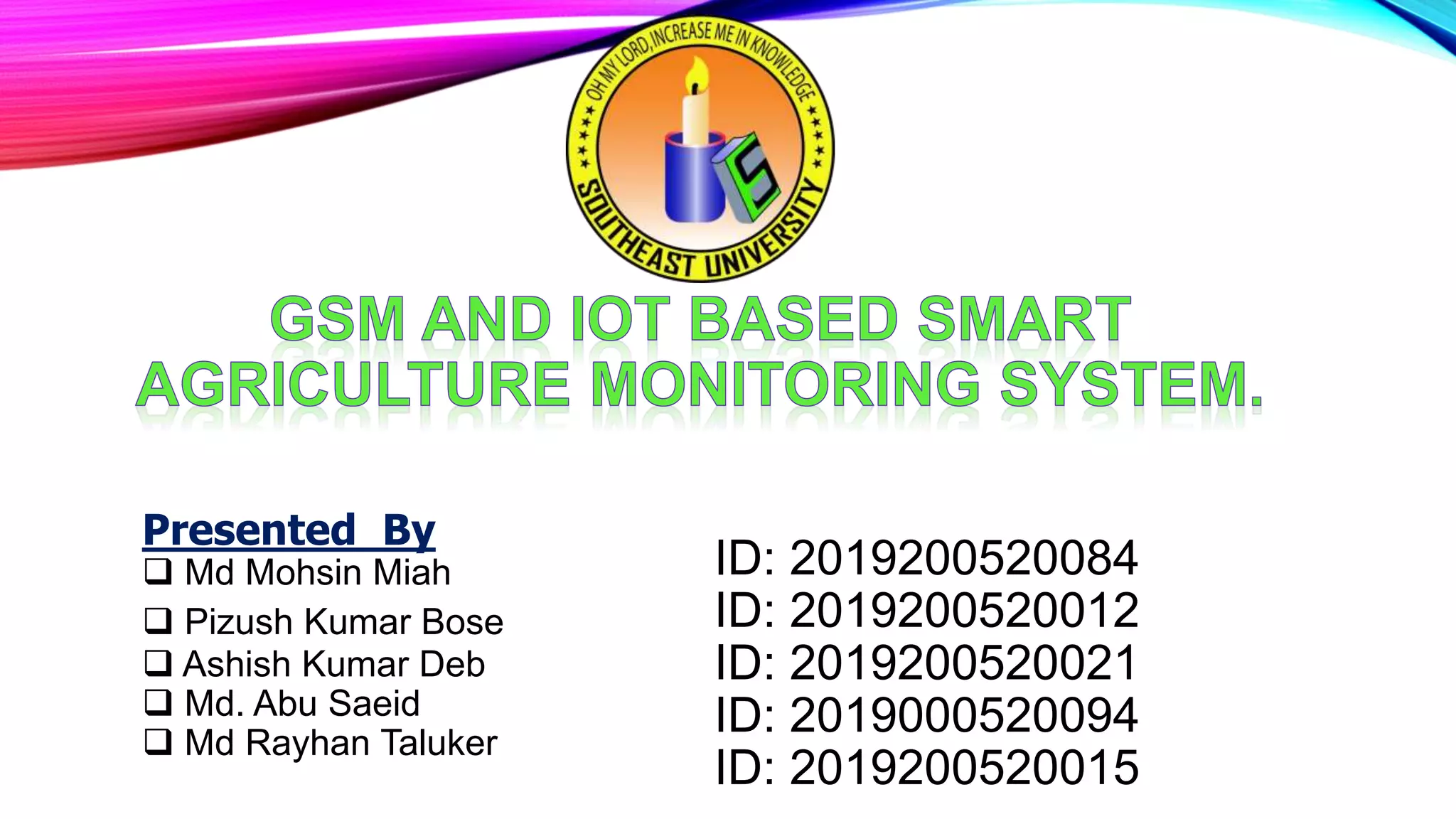 OH MY LORD, INCREASE ME IN KNOWLEDGE
SOUTHEAST UNIVERSITY

GSM AND IOT BASED SMART AGRICULTURE MONITORING SYSTEM.

Presented By
❑ Md Mohsin Miah
❑ Pizush Kumar Bose
❑ Ashish Kumar Deb
❑ Md. Abu Saeid
❑ Md Rayhan Taluker

ID: 2019200520084
ID: 2019200520012
ID: 2019200520021
ID: 2019000520094
ID: 2019200520015